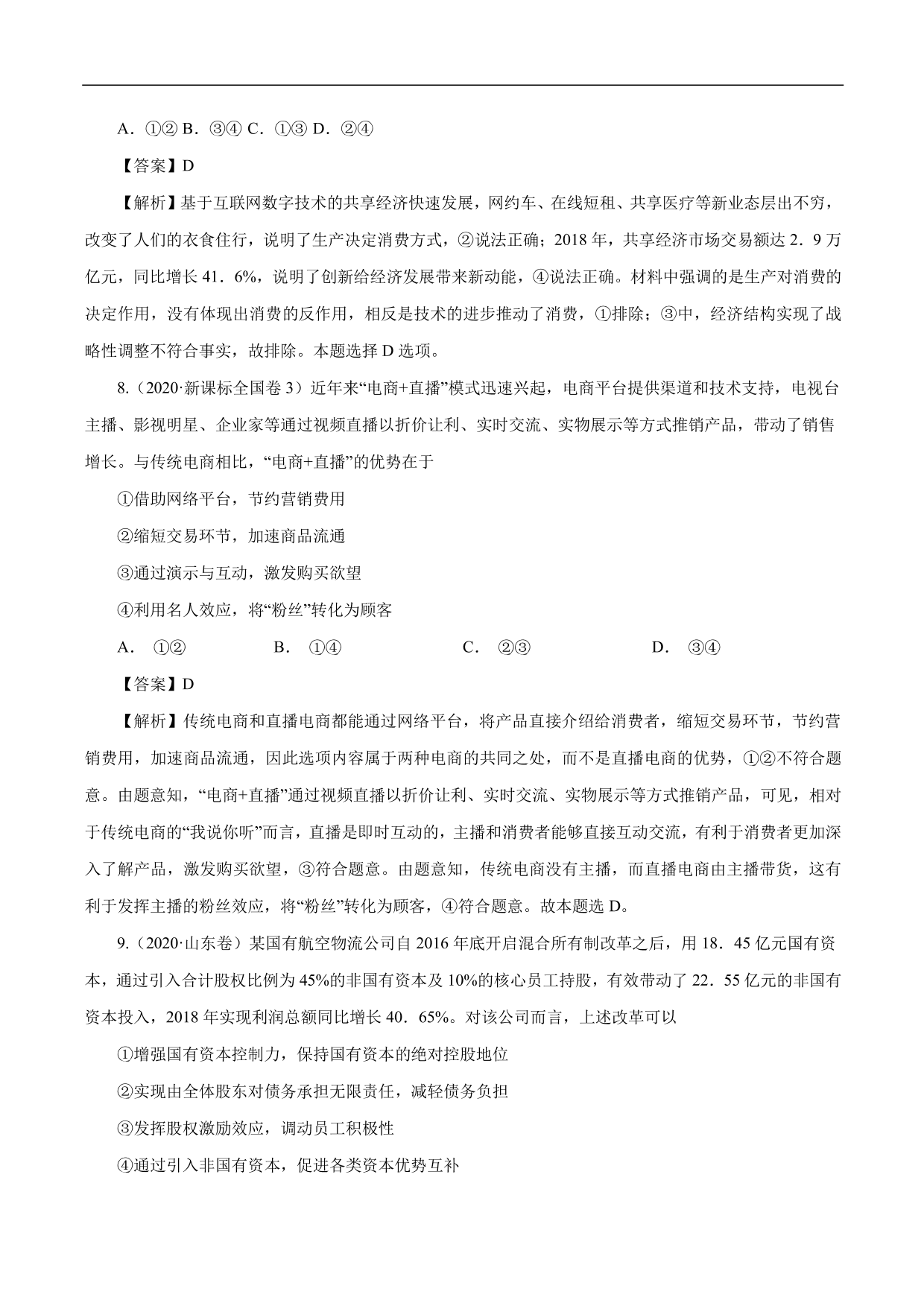 A．①② B．③④ C．①③ D．②④

【答案】D

【解析】基于互联网数字技术的共享经济快速发展，网约车、在线短租、共享医疗等新业态层出不穷，改变了人们的衣食住行，说明了生产决定消费方式，②说法正确；2018 年，共享经济市场交易额达 2．9 万亿元，同比增长 41．6%，说明了创新给经济发展带来新动能，④说法正确。材料中强调的是生产对消费的决定作用，没有体现出消费的反作用，相反是技术的进步推动了消费，①排除；③中，经济结构实现了战略性调整不符合事实，故排除。本题选择 D 选项。

8.（2020·新课标全国卷 3）近年来“电商+直播”模式迅速兴起，电商平台提供渠道和技术支持，电视台主播、影视明星、企业家等通过视频直播以折价让利、实时交流、实物展示等方式推销产品，带动了销售增长。与传统电商相比，“电商+直播”的优势在于

①借助网络平台，节约营销费用

②缩短交易环节，加速商品流通

③通过演示与互动，激发购买欲望

④利用名人效应，将“粉丝”转化为顾客

A． ①② B． ①④ C． ②③ D． ③④

【答案】D

【解析】传统电商和直播电商都能通过网络平台，将产品直接介绍给消费者，缩短交易环节，节约营销费用，加速商品流通，因此选项内容属于两种电商的共同之处，而不是直播电商的优势，①②不符合题意。由题意知，“电商+直播”通过视频直播以折价让利、实时交流、实物展示等方式推销产品，可见，相对于传统电商的“我说你听”而言，直播是即时互动的，主播和消费者能够直接互动交流，有利于消费者更加深入了解产品，激发购买欲望，③符合题意。由题意知，传统电商没有主播，而直播电商由主播带货，这有利于发挥主播的粉丝效应，将“粉丝”转化为顾客，④符合题意。故本题选 D。

9.（2020·山东卷）某国有航空物流公司自 2016 年底开启混合所有制改革之后，用 18．45 亿元国有资本，通过引入合计股权比例为 45%的非国有资本及 10%的核心员工持股，有效带动了 22．55 亿元的非国有资本投入，2018 年实现利润总额同比增长 40．65%。对该公司而言，上述改革可以

①增强国有资本控制力，保持国有资本的绝对控股地位

②实现由全体股东对债务承担无限责任，减轻债务负担

③发挥股权激励效应，调动员工积极性

④通过引入非国有资本，促进各类资本优势互补